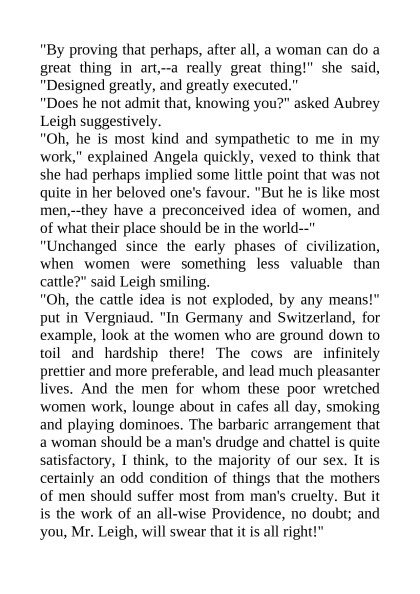 "By proving that perhaps, after all, a woman can do a great thing in art,--a really great thing!" she said, "Designed greatly, and greatly executed."
"Does he not admit that, knowing you?" asked Aubrey Leigh suggestively.
"Oh, he is most kind and sympathetic to me in my work," explained Angela quickly, vexed to think that she had perhaps implied some little point that was not quite in her beloved one's favour. "But he is like most men,--they have a preconceived idea of women, and of what their place should be in the world--"
"Unchanged since the early phases of civilization, when women were something less valuable than cattle?" said Leigh smiling.
"Oh, the cattle idea is not exploded, by any means!" put in Vergniaud. "In Germany and Switzerland, for example, look at the women who are ground down to toil and hardship there! The cows are infinitely prettier and more preferable, and lead much pleasanter lives. And the men for whom these poor wretched women work, lounge about in cafes all day, smoking and playing dominoes. The barbaric arrangement that a woman should be a man's drudge and chattel is quite satisfactory, I think, to the majority of our sex. It is certainly an odd condition of things that the mothers of men should suffer most from man's cruelty. But it is the work of an all-wise Providence, no doubt; and you, Mr. Leigh, will swear that it is all right!"